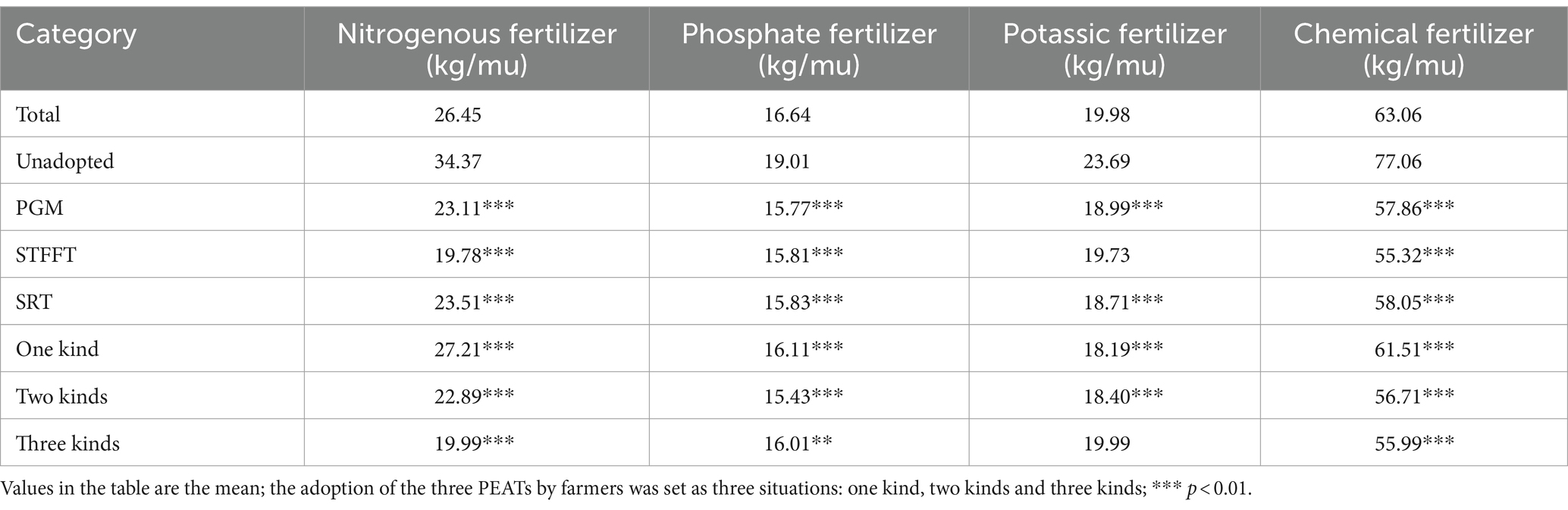 | Category | Nitrogenous fertilizer (kg/mu) | Phosphate fertilizer (kg/mu) | Potassic fertilizer (kg/mu) | Chemical fertilizer (kg/mu) |
|---|---|---|---|---|
| Total | 26.45 | 16.64 | 19.98 | 63.06 |
| Unadopted | 34.37 | 19.01 | 23.69 | 77.06 |
| PGM | 23.11*** | 15.77*** | 18.99*** | 57.86*** |
| STFFT | 19.78*** | 15.81*** | 19.73 | 55.32*** |
| SRT | 23.51*** | 15.83*** | 18.71*** | 58.05*** |
| One kind | 27.21*** | 16.11*** | 18.19*** | 61.51*** |
| Two kinds | 22.89*** | 15.43*** | 18.40*** | 56.71*** |
| Three kinds | 19.99*** | 16.01** | 19.99 | 55.99*** |

Values in the table are the mean; the adoption of the three PEATs by farmers was set as three situations: one kind, two kinds and three kinds; *** $p < 0.01$.